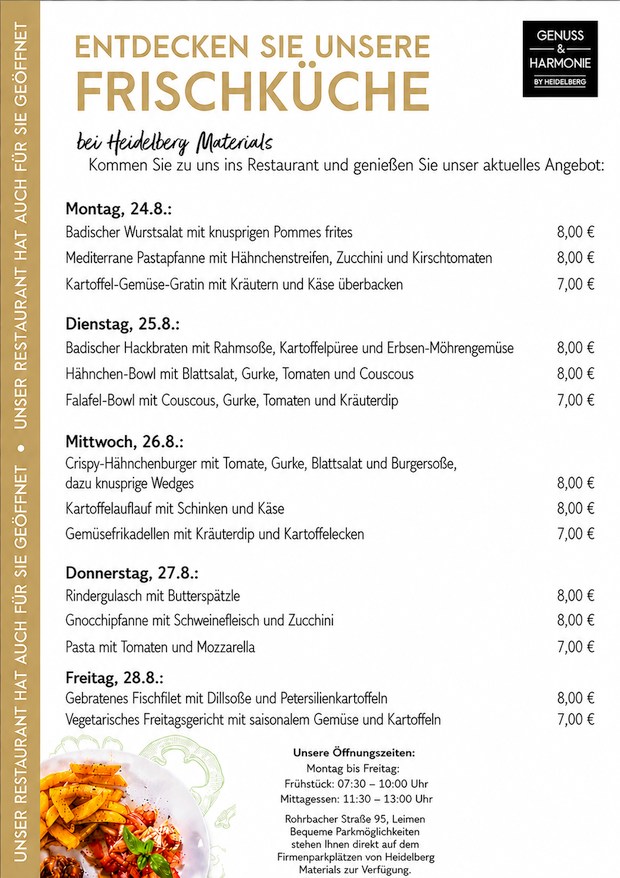 UNSER RESTAURANT HAT AUCH FÜR SIE GEÖFFNET • UNSER RESTAURANT HAT AUCH FÜR SIE GEÖFFNET

ENTDECKEN SIE UNSERE
FRISCHKÜCHE

GENUSS & HARMONIE BY HEIDELBERG

bei Heidelberg Materials
Kommen Sie zu uns ins Restaurant und genießen Sie unser aktuelles Angebot:

Montag, 24.8.:
Badischer Wurstsalat mit knusprigen Pommes frites 8,00 €
Mediterrane Pastapfanne mit Hähnchenstreifen, Zucchini und Kirschtomaten 8,00 €
Kartoffel-Gemüse-Gratin mit Kräutern und Käse überbacken 7,00 €

Dienstag, 25.8.:
Badischer Hackbraten mit Rahmsoße, Kartoffelpüree und Erbsen-Möhrengemüse 8,00 €
Hähnchen-Bowl mit Blattsalat, Gurke, Tomaten und Couscous 8,00 €
Falafel-Bowl mit Couscous, Gurke, Tomaten und Kräuterdip 7,00 €

Mittwoch, 26.8.:
Crispy-Hähnchenburger mit Tomate, Gurke, Blattsalat und Burgersoße, dazu knusprige Wedges 8,00 €
Kartoffelauflauf mit Schinken und Käse 8,00 €
Gemüsefrikadellen mit Kräuterdip und Kartoffelecken 7,00 €

Donnerstag, 27.8.:
Rindergulasch mit Butterspätzle 8,00 €
Gnocchipfanne mit Schweinefleisch und Zucchini 8,00 €
Pasta mit Tomaten und Mozzarella 7,00 €

Freitag, 28.8.:
Gebratenes Fischfilet mit Dillsoße und Petersilienkartoffeln 8,00 €
Vegetarisches Freitagsgericht mit saisonalem Gemüse und Kartoffeln 7,00 €

Unsere Öffnungszeiten:
Montag bis Freitag:
Frühstück: 07:30 – 10:00 Uhr
Mittagessen: 11:30 – 13:00 Uhr

Rohrbacher Straße 95, Leimen
Bequeme Parkmöglichkeiten stehen Ihnen direkt auf dem Firmenparkplätzen von Heidelberg Materials zur Verfügung.